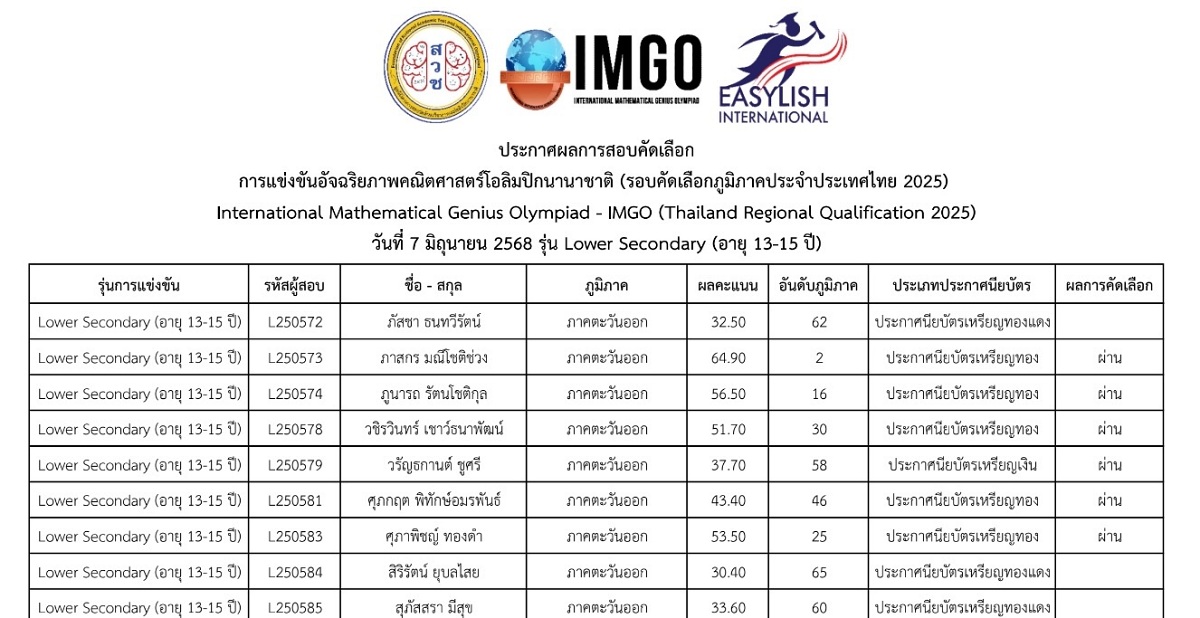 สวช

IMGO
INTERNATIONAL MATHEMATICAL GENIUS OLYMPIAD

EASYLISH INTERNATIONAL

ประกาศผลการสอบคัดเลือก
การแข่งขันอัจฉริยภาพคณิตศาสตร์โอลิมปิกนานาชาติ (รอบคัดเลือกภูมิภาคประจำประเทศไทย 2025)
International Mathematical Genius Olympiad - IMGO (Thailand Regional Qualification 2025)
วันที่ 7 มิถุนายน 2568 รุ่น Lower Secondary (อายุ 13-15 ปี)

| รุ่นการแข่งขัน | รหัสผู้สอบ | ชื่อ - สกุล | ภูมิภาค | ผลคะแนน | อันดับภูมิภาค | ประเภทประกาศนียบัตร | ผลการคัดเลือก |
|---|---|---|---|---|---|---|---|
| Lower Secondary (อายุ 13-15 ปี) | L250572 | ภัสชา ธนทวีรัตน์ | ภาคตะวันออก | 32.50 | 62 | ประกาศนียบัตรเหรียญทองแดง | |
| Lower Secondary (อายุ 13-15 ปี) | L250573 | ภาสกร มณีโชติช่วง | ภาคตะวันออก | 64.90 | 2 | ประกาศนียบัตรเหรียญทอง | ผ่าน |
| Lower Secondary (อายุ 13-15 ปี) | L250574 | ภูนารถ รัตนโชติกุล | ภาคตะวันออก | 56.50 | 16 | ประกาศนียบัตรเหรียญทอง | ผ่าน |
| Lower Secondary (อายุ 13-15 ปี) | L250578 | วชิรวินทร์ เชาว์ธนาพัฒน์ | ภาคตะวันออก | 51.70 | 30 | ประกาศนียบัตรเหรียญทอง | ผ่าน |
| Lower Secondary (อายุ 13-15 ปี) | L250579 | วรัญธกานต์ ชูศรี | ภาคตะวันออก | 37.70 | 58 | ประกาศนียบัตรเหรียญเงิน | ผ่าน |
| Lower Secondary (อายุ 13-15 ปี) | L250581 | ศุภกฤต พิทักษ์อมรพันธ์ | ภาคตะวันออก | 43.40 | 46 | ประกาศนียบัตรเหรียญทอง | ผ่าน |
| Lower Secondary (อายุ 13-15 ปี) | L250583 | ศุภาพิชญ์ ทองคำ | ภาคตะวันออก | 53.50 | 25 | ประกาศนียบัตรเหรียญทอง | ผ่าน |
| Lower Secondary (อายุ 13-15 ปี) | L250584 | สิริรัตน์ ยุบลไสย | ภาคตะวันออก | 30.40 | 65 | ประกาศนียบัตรเหรียญทองแดง | |
| Lower Secondary (อายุ 13-15 ปี) | L250585 | สุภัสสรา มีสุข | ภาคตะวันออก | 33.60 | 60 | ประกาศนียบัตรเหรียญทองแดง | |